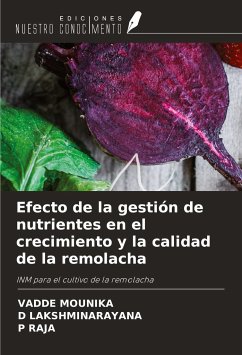 EDICIONES
NUESTRO CONOCIMIENTO

Efecto de la gestión de nutrientes en el crecimiento y la calidad de la remolacha

INM para el cultivo de la remolacha

VADDE MOUNIKA
D LAKSHMINARAYANA
P RAJA